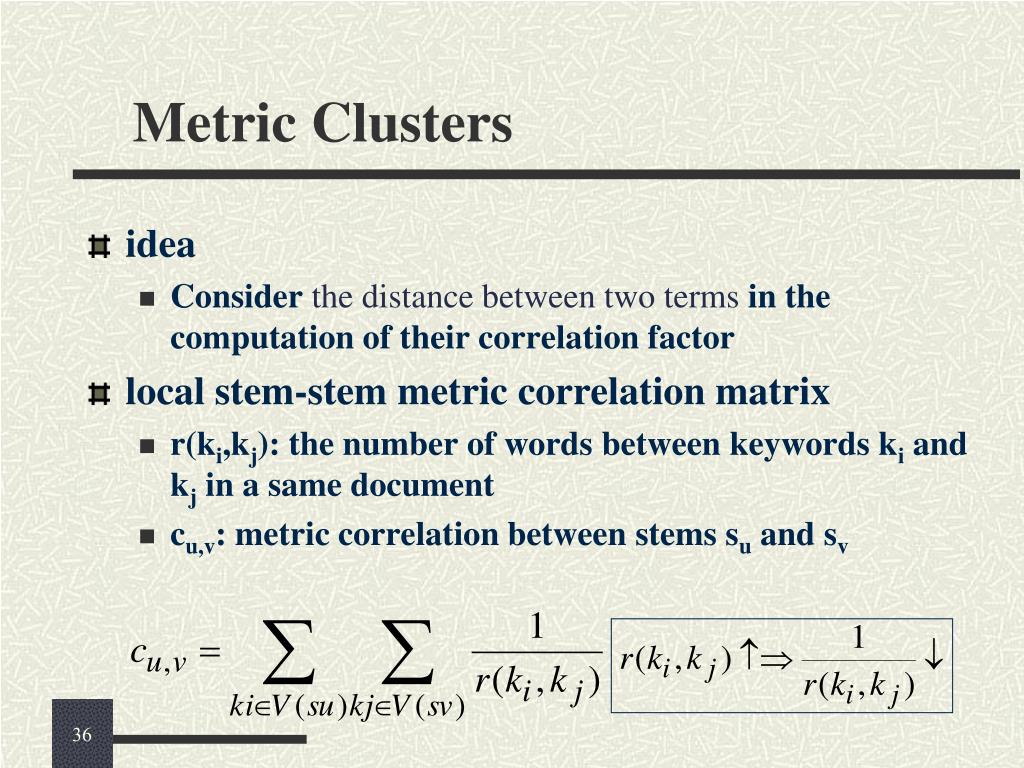 Metric Clusters

idea

Consider the distance between two terms in the computation of their correlation factor

local stem-stem metric correlation matrix

r($k_i$,$k_j$): the number of words between keywords $k_i$ and $k_j$ in a same document

$c_{u,v}$: metric correlation between stems $s_u$ and $s_v$

$c_{u,v} = \sum_{ki \in V(su)} \sum_{kj \in V(sv)} \frac{1}{r(k_i, k_j)}$

$r(k_i, k_j) \uparrow \Rightarrow \frac{1}{r(k_i, k_j)} \downarrow$

36